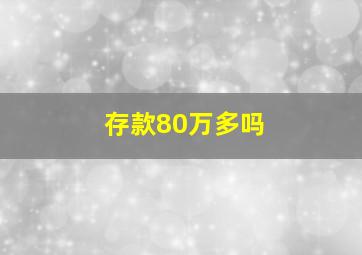 存款80万多吗